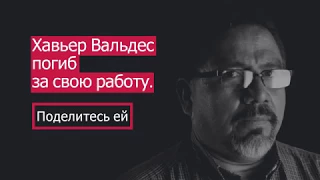 Хавьер Вальдес погиб за свою работу.

Поделитесь ей